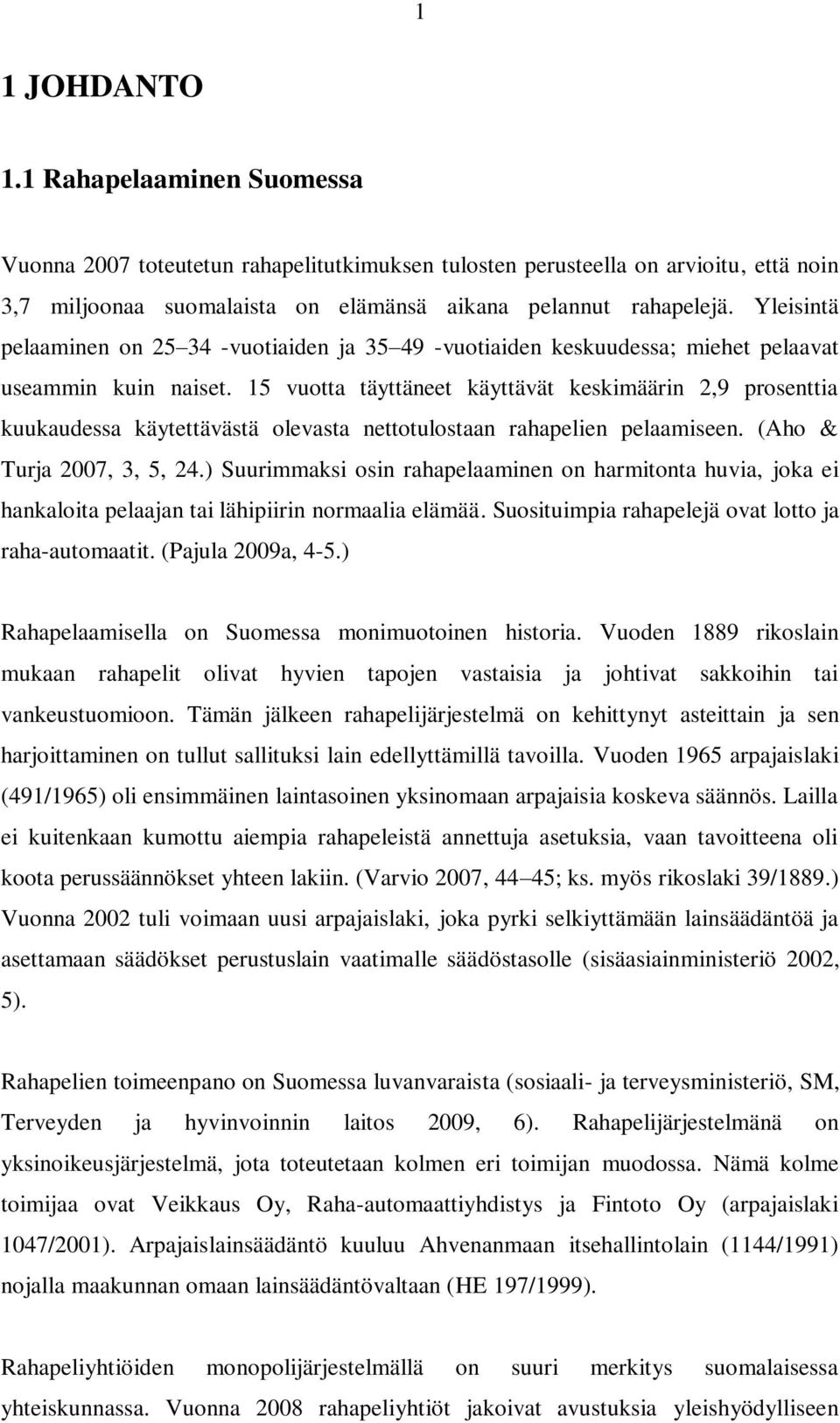 1

1 JOHDANTO

1.1 Rahapelaaminen Suomessa

Vuonna 2007 toteutetun rahapelitutkimuksen tulosten perusteella on arvioitu, että noin 3,7 miljoonaa suomalaista on elämänsä aikana pelannut rahapelejä. Yleisintä pelaaminen on 25 34 -vuotiaiden ja 35 49 -vuotiaiden keskuudessa; miehet pelaavat useammin kuin naiset. 15 vuotta täyttäneet käyttävät keskimäärin 2,9 prosenttia kuukaudessa käytettävästä olevasta nettotulostaan rahapelien pelaamiseen. (Aho & Turja 2007, 3, 5, 24.) Suurimmaksi osin rahapelaaminen on harmitonta huvia, joka ei hankaloita pelaajan tai lähipiirin normaalia elämää. Suosituimpia rahapelejä ovat lotto ja raha-automaatit. (Pajula 2009a, 4-5.)

Rahapelaamisella on Suomessa monimuotoinen historia. Vuoden 1889 rikoslain mukaan rahapelit olivat hyvien tapojen vastaisia ja johtivat sakkoihin tai vankeustuomioon. Tämän jälkeen rahapelijärjestelmä on kehittynyt asteittain ja sen harjoittaminen on tullut sallituksi lain edellyttämillä tavoilla. Vuoden 1965 arpajaislaki (491/1965) oli ensimmäinen laintasoinen yksinomaan arpajaisia koskeva säännös. Lailla ei kuitenkaan kumottu aiempia rahapeleistä annettuja asetuksia, vaan tavoitteena oli koota perussäännökset yhteen lakiin. (Varvio 2007, 44 45; ks. myös rikoslaki 39/1889.) Vuonna 2002 tuli voimaan uusi arpajaislaki, joka pyrki selkiyttämään lainsäädäntöä ja asettamaan säädökset perustuslain vaatimalle säädöstasolle (sisäasiainministeriö 2002, 5).

Rahapelien toimeenpano on Suomessa luvanvaraista (sosiaali- ja terveysministeriö, SM, Terveyden ja hyvinvoinnin laitos 2009, 6). Rahapelijärjestelmänä on yksinoikeusjärjestelmä, jota toteutetaan kolmen eri toimijan muodossa. Nämä kolme toimijaa ovat Veikkaus Oy, Raha-automaattiyhdistys ja Fintoto Oy (arpajaislaki 1047/2001). Arpajaislainsäädäntö kuuluu Ahvenanmaan itsehallintolain (1144/1991) nojalla maakunnan omaan lainsäädäntövaltaan (HE 197/1999).

Rahapeliyhtiöiden monopolijärjestelmällä on suuri merkitys suomalaisessa yhteiskunnassa. Vuonna 2008 rahapeliyhtiöt jakoivat avustuksia yleishyödylliseen